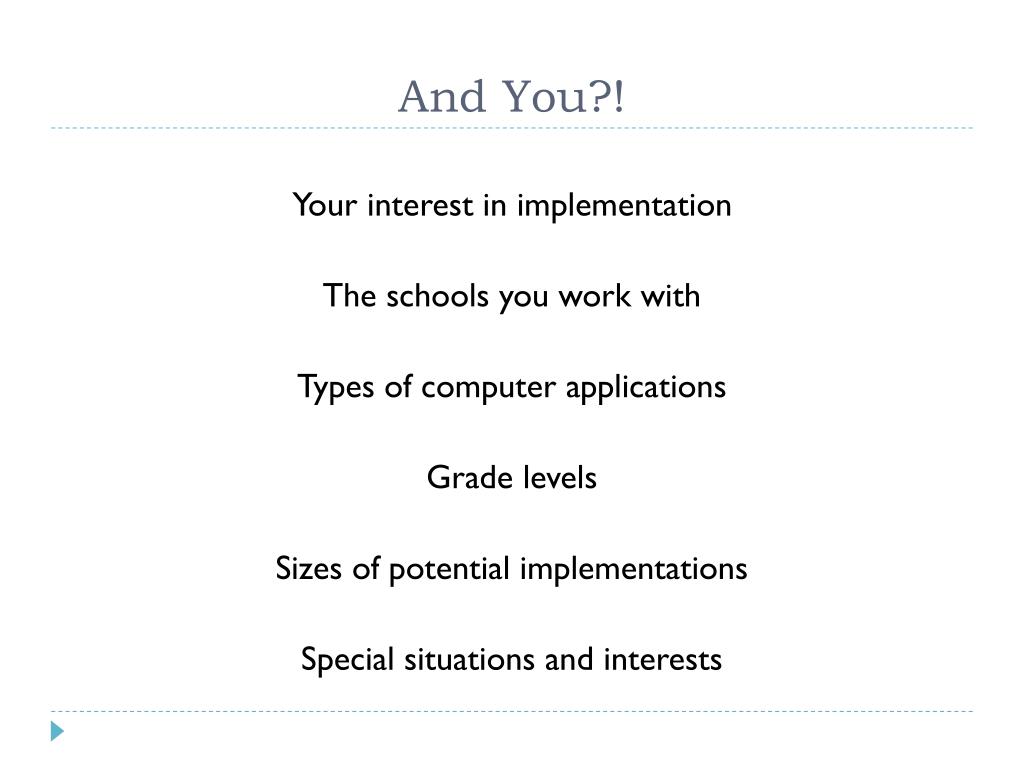 And You?!

Your interest in implementation

The schools you work with

Types of computer applications

Grade levels

Sizes of potential implementations

Special situations and interests